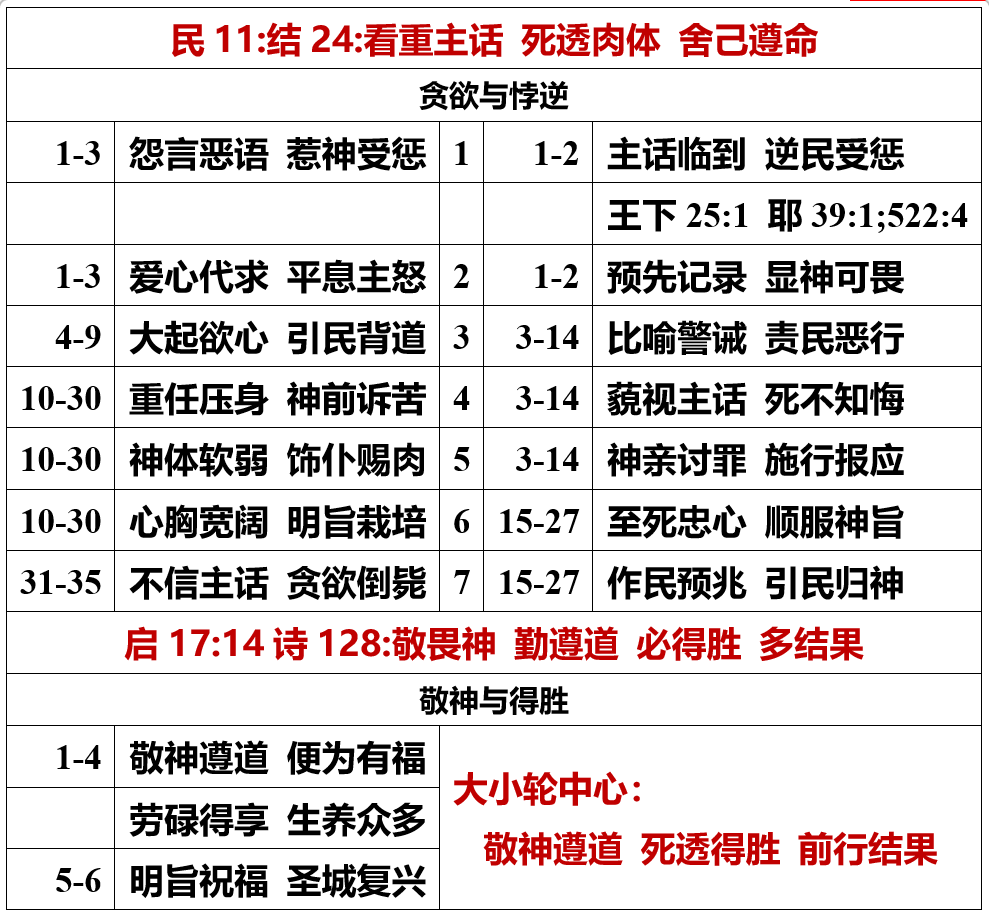 | 民11:结24:看重主话 死透肉体 舍己遵命 | | | | |
|---|---|---|---|---|
| 贪欲与悖逆 | | | | |
| 1-3 | 怨言恶语 惹神受惩 | 1 | 1-2 | 主话临到 逆民受惩 |
| | | | | 王下25:1 耶39:1;522:4 |
| 1-3 | 爱心代求 平息主怒 | 2 | 1-2 | 预先记录 显神可畏 |
| 4-9 | 大起欲心 引民背道 | 3 | 3-14 | 比喻警诫 责民恶行 |
| 10-30 | 重任压身 神前诉苦 | 4 | 3-14 | 藐视主话 死不知悔 |
| 10-30 | 神体软弱 饰仆赐肉 | 5 | 3-14 | 神亲讨罪 施行报应 |
| 10-30 | 心胸宽阔 明旨栽培 | 6 | 15-27 | 至死忠心 顺服神旨 |
| 31-35 | 不信主话 贪欲倒毙 | 7 | 15-27 | 作民预兆 引民归神 |
| 启17:14 诗128:敬畏神 勤遵道 必得胜 多结果 | | | | |
| 敬神与得胜 | | | | |
| 1-4 | 敬神遵道 便为有福 | 大小轮中心: 敬神遵道 死透得胜 前行结果 | | |
| | 劳碌得享 生养众多 | | | |
| 5-6 | 明旨祝福 圣城复兴 | | | |